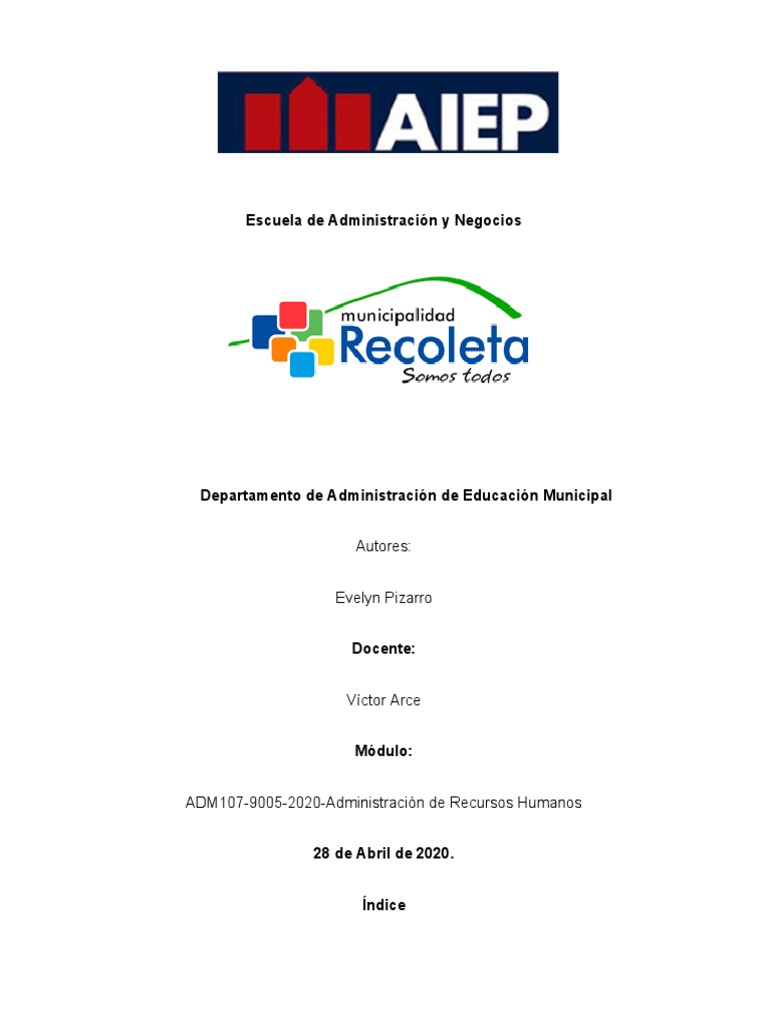 AIEP

Escuela de Administración y Negocios

municipalidad
Recoleta
Somos todos

Departamento de Administración de Educación Municipal

Autores:

Evelyn Pizarro

Docente:

Víctor Arce

Módulo:

ADM107-9005-2020-Administración de Recursos Humanos

28 de Abril de 2020.

Índice